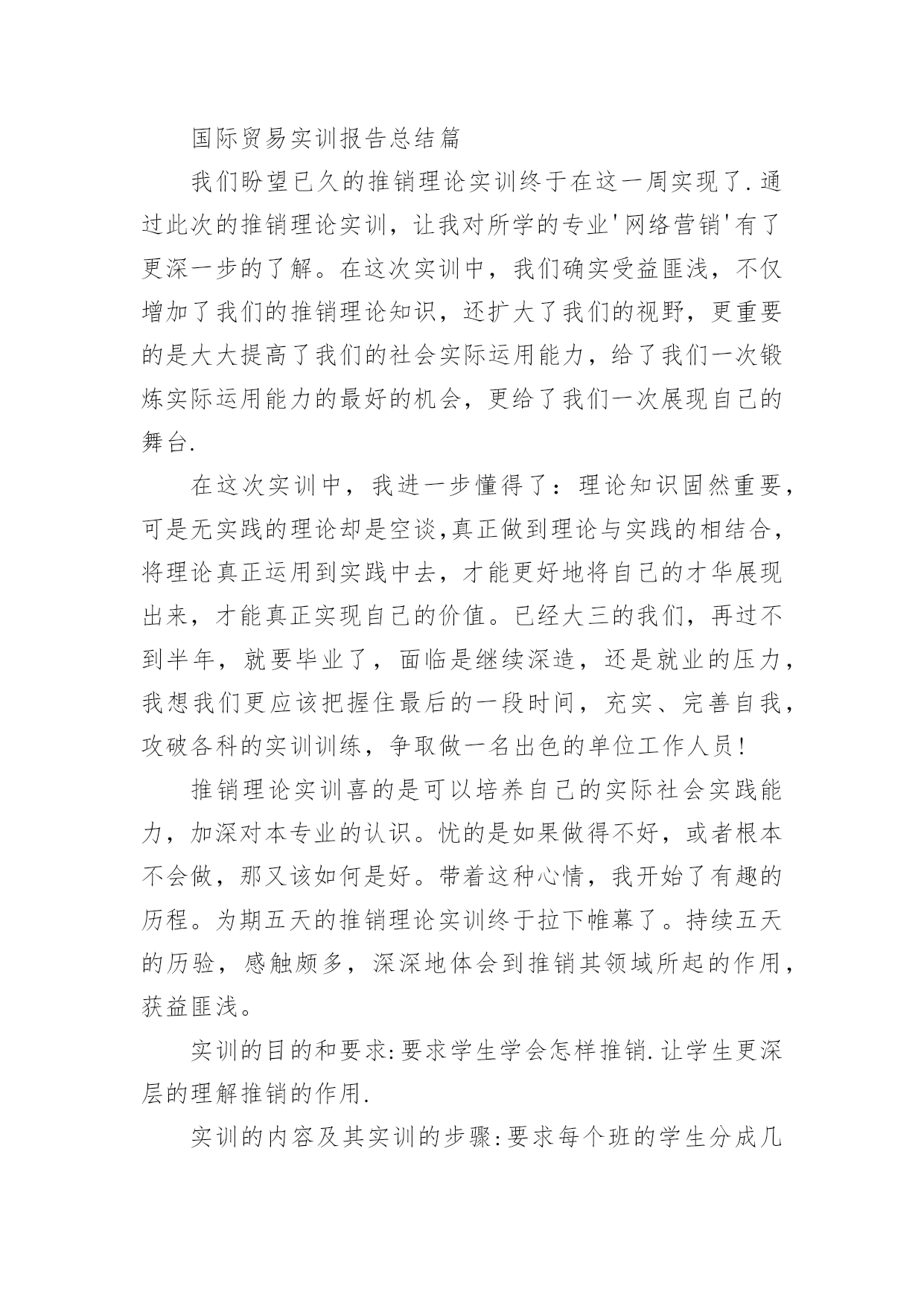 国际贸易实训报告总结篇

我们盼望已久的推销理论实训终于在这一周实现了.通过此次的推销理论实训，让我对所学的专业'网络营销'有了更深一步的了解。在这次实训中，我们确实受益匪浅，不仅增加了我们的推销理论知识，还扩大了我们的视野，更重要的是大大提高了我们的社会实际运用能力，给了我们一次锻炼实际运用能力的最好的机会，更给了我们一次展现自己的舞台.

在这次实训中，我进一步懂得了：理论知识固然重要，可是无实践的理论却是空谈,真正做到理论与实践的相结合，将理论真正运用到实践中去，才能更好地将自己的才华展现出来，才能真正实现自己的价值。已经大三的我们，再过不到半年，就要毕业了，面临是继续深造，还是就业的压力，我想我们更应该把握住最后的一段时间，充实、完善自我，攻破各科的实训训练，争取做一名出色的单位工作人员!

推销理论实训喜的是可以培养自己的实际社会实践能力，加深对本专业的认识。忧的是如果做得不好，或者根本不会做，那又该如何是好。带着这种心情，我开始了有趣的历程。为期五天的推销理论实训终于拉下帷幕了。持续五天的历验，感触颇多，深深地体会到推销其领域所起的作用，获益匪浅。

实训的目的和要求:要求学生学会怎样推销.让学生更深层的理解推销的作用.

实训的内容及其实训的步骤:要求每个班的学生分成几